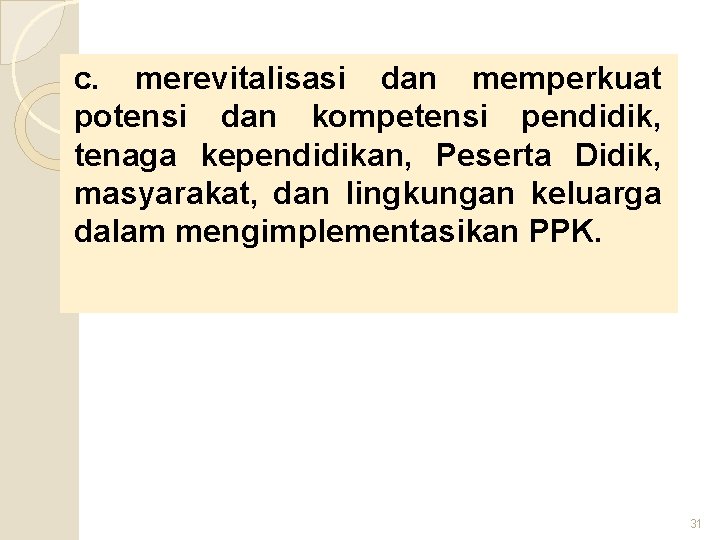 c. merevitalisasi dan memperkuat potensi dan kompetensi pendidik, tenaga kependidikan, Peserta Didik, masyarakat, dan lingkungan keluarga dalam mengimplementasikan PPK.

31